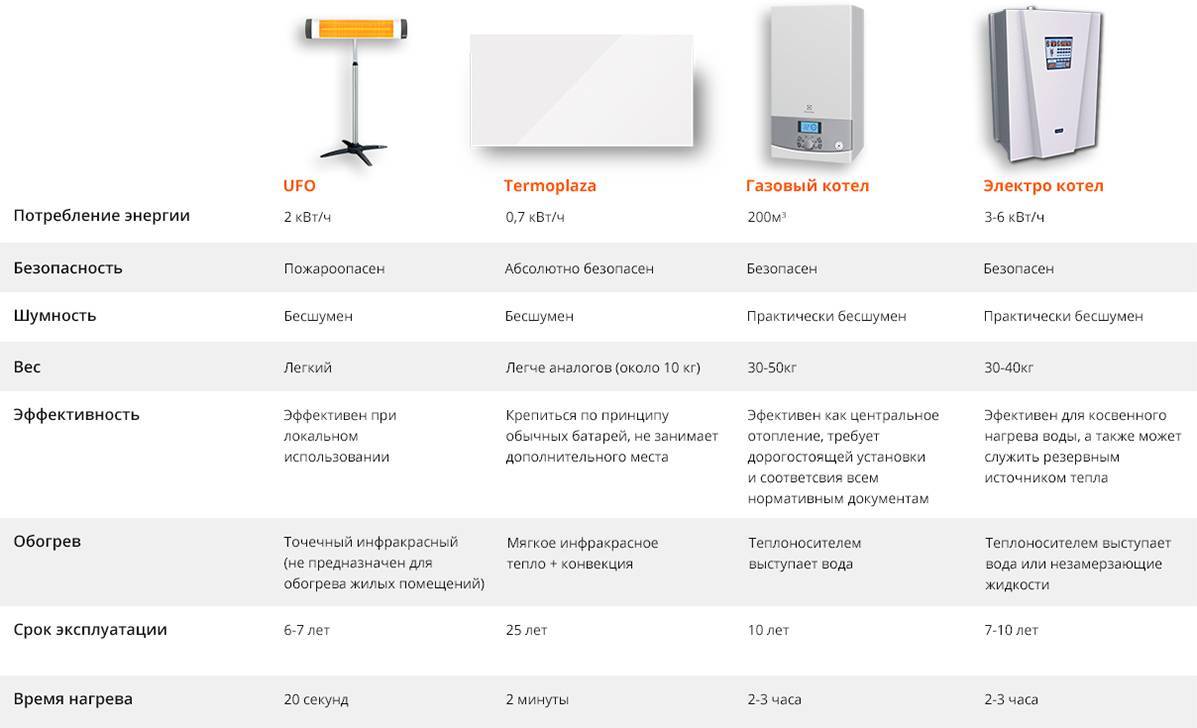 |  | UFO | Termoplaza | Газовый котел | Электро котел |
|---|---|---|---|---|
| Потребление энергии | 2 кВт/ч | 0,7 кВт/ч | 200м³ | 3-6 кВт/ч |
| Безопасность | Пожароопасен | Абсолютно безопасен | Безопасен | Безопасен |
| Шумность | Бесшумен | Бесшумен | Практически бесшумен | Практически бесшумен |
| Вес | Легкий | Легче аналогов (около 10 кг) | 30-50кг | 30-40кг |
| Эффективность | Эффективен при локальном использовании | Крепиться по принципу обычных батарей, не занимает дополнительного места | Эфективен как центральное отопление, требует дорогостоящей установки и соответсвия всем нормативным документам | Эфективен для косвенного нагрева воды, а также может служить резервным источником тепла |
| Обогрев | Точечный инфракрасный (не предназначен для обогрева жилых помещений) | Мягкое инфракрасное тепло + конвекция | Теплоносителем выступает вода | Теплоносителем выступает вода или незамерзающие жидкости |
| Срок эксплуатации | 6-7 лет | 25 лет | 10 лет | 7-10 лет |
| Время нагрева | 20 секунд | 2 минуты | 2-3 часа | 2-3 часа |